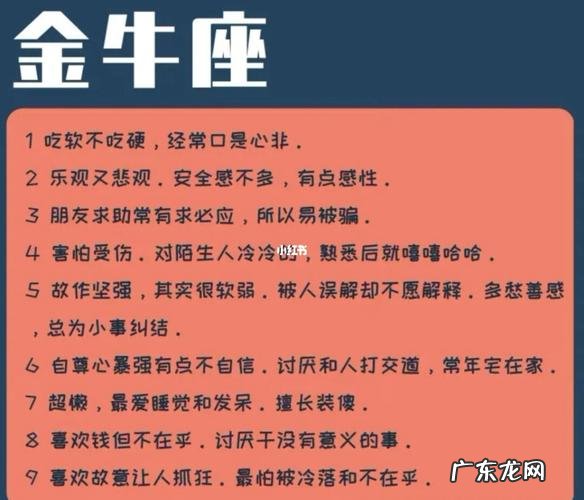 金牛座

1 吃软不吃硬，经常口是心非.

2 乐观又悲观.安全感不多，有点感性.

3 朋友求助常有求必应，所以易被骗.

4 害怕受伤.对陌生人冷冷的，熟悉后就嘻嘻哈哈.

5 故作坚强，其实很软弱.被人误解却不愿解释.多愁善感，总为小事纠结.

6 自尊心暴强有点不自信.讨厌和人打交道，常年宅在家.

7 超懒，最爱睡觉和发呆.擅长装傻.

8 喜欢钱但不在乎.讨厌干没有意义的事.

9 喜欢故意让人抓狂.最怕被冷落和不在乎.

小红书

广东龙网